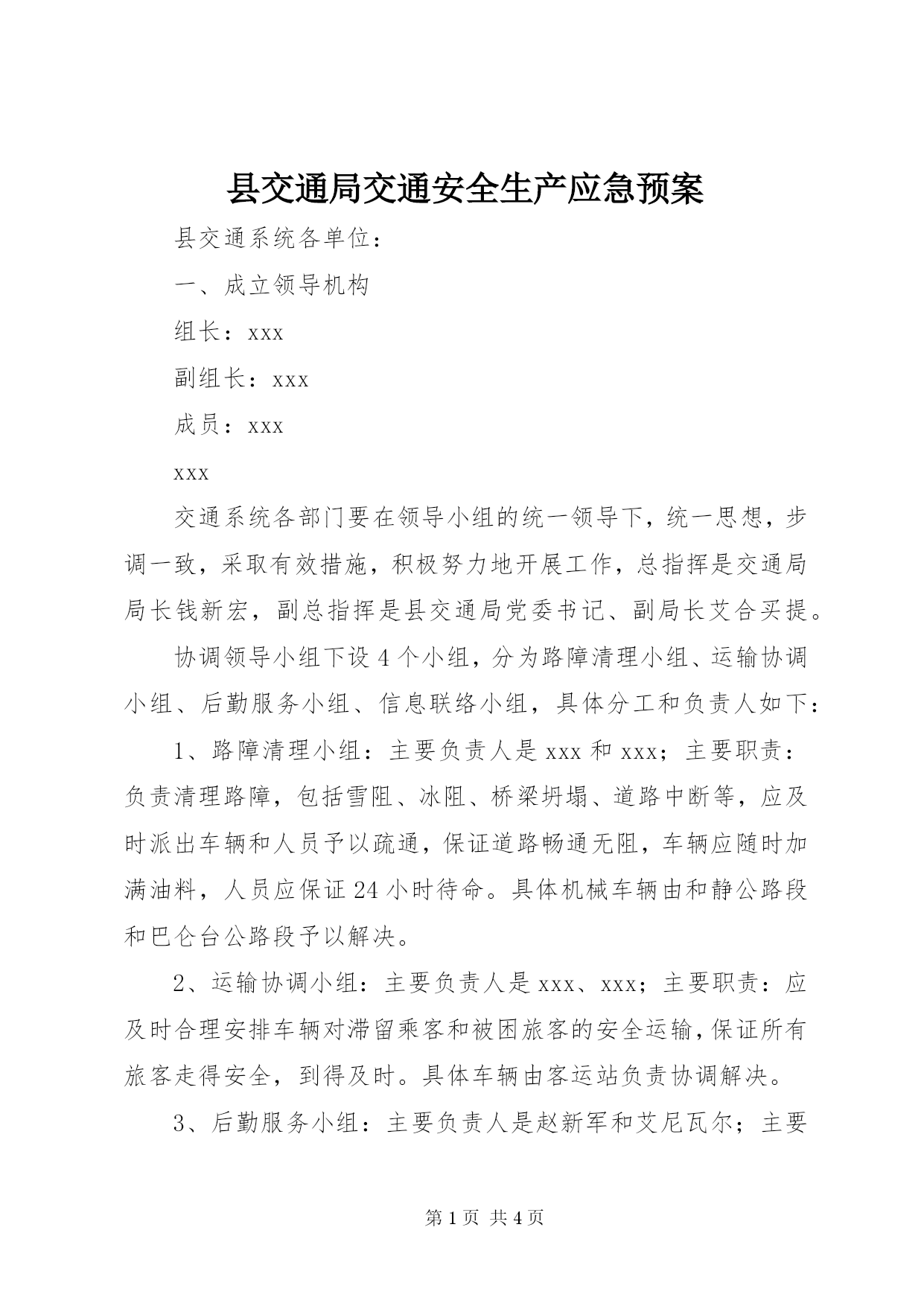 县交通局交通安全生产应急预案

县交通系统各单位：

一、成立领导机构

组长：xxx

副组长：xxx

成员：xxx

xxx

交通系统各部门要在领导小组的统一领导下，统一思想，步调一致，采取有效措施，积极努力地开展工作，总指挥是交通局局长钱新宏，副总指挥是县交通局党委书记、副局长艾合买提。

协调领导小组下设4个小组，分为路障清理小组、运输协调小组、后勤服务小组、信息联络小组，具体分工和负责人如下：

1、路障清理小组：主要负责人是xxx和xxx；主要职责：负责清理路障，包括雪阻、冰阻、桥梁坍塌、道路中断等，应及时派出车辆和人员予以疏通，保证道路畅通无阻，车辆应随时加满油料，人员应保证24小时待命。具体机械车辆由和静公路段和巴仑台公路段予以解决。

2、运输协调小组：主要负责人是xxx、xxx；主要职责：应及时合理安排车辆对滞留乘客和被困旅客的安全运输，保证所有旅客走得安全，到得及时。具体车辆由客运站负责协调解决。

3、后勤服务小组：主要负责人是赵新军和艾尼瓦尔；主要

第1页 共4页